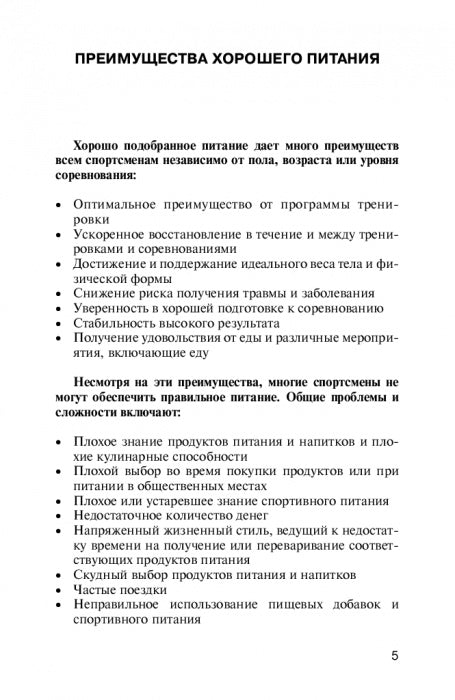 ПРЕИМУЩЕСТВА ХОРОШЕГО ПИТАНИЯ

Хорошо подобранное питание дает много преимуществ всем спортсменам независимо от пола, возраста или уровня соревнования:

• Оптимальное преимущество от программы тренировки
• Ускоренное восстановление в течение и между тренировками и соревнованиями
• Достижение и поддержание идеального веса тела и физической формы
• Снижение риска получения травмы и заболевания
• Уверенность в хорошей подготовке к соревнованию
• Стабильность высокого результата
• Получение удовольствия от еды и различные мероприятия, включающие еду

Несмотря на эти преимущества, многие спортсмены не могут обеспечить правильное питание. Общие проблемы и сложности включают:

• Плохое знание продуктов питания и напитков и плохие кулинарные способности
• Плохой выбор во время покупки продуктов или при питании в общественных местах
• Плохое или устаревшее знание спортивного питания
• Недостаточное количество денег
• Напряженный жизненный стиль, ведущий к недостатку времени на получение или переваривание соответствующих продуктов питания
• Скудный выбор продуктов питания и напитков
• Частые поездки
• Неправильное использование пищевых добавок и спортивного питания

5